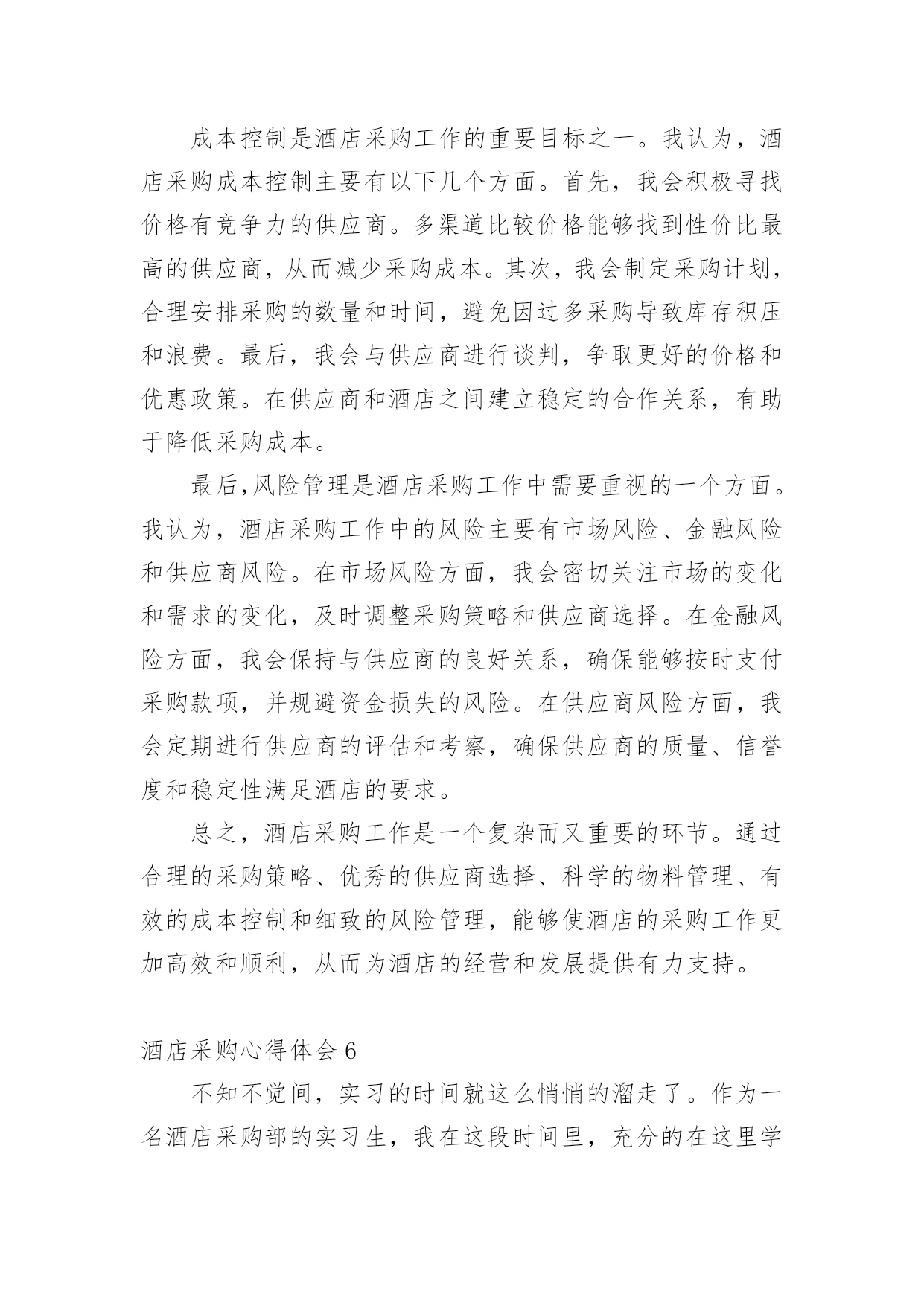 成本控制是酒店采购工作的重要目标之一。我认为，酒店采购成本控制主要有以下几个方面。首先，我会积极寻找价格有竞争力的供应商。多渠道比较价格能够找到性价比最高的供应商，从而减少采购成本。其次，我会制定采购计划，合理安排采购的数量和时间，避免因过多采购导致库存积压和浪费。最后，我会与供应商进行谈判，争取更好的价格和优惠政策。在供应商和酒店之间建立稳定的合作关系，有助于降低采购成本。

最后,风险管理是酒店采购工作中需要重视的一个方面。我认为，酒店采购工作中的风险主要有市场风险、金融风险和供应商风险。在市场风险方面，我会密切关注市场的变化和需求的变化，及时调整采购策略和供应商选择。在金融风险方面，我会保持与供应商的良好关系，确保能够按时支付采购款项，并规避资金损失的风险。在供应商风险方面，我会定期进行供应商的评估和考察，确保供应商的质量、信誉度和稳定性满足酒店的要求。

总之，酒店采购工作是一个复杂而又重要的环节。通过合理的采购策略、优秀的供应商选择、科学的物料管理、有效的成本控制和细致的风险管理，能够使酒店的采购工作更加高效和顺利，从而为酒店的经营和发展提供有力支持。

酒店采购心得体会 6

不知不觉间，实习的时间就这么悄悄的溜走了。作为一名酒店采购部的实习生，我在这段时间里，充分的在这里学